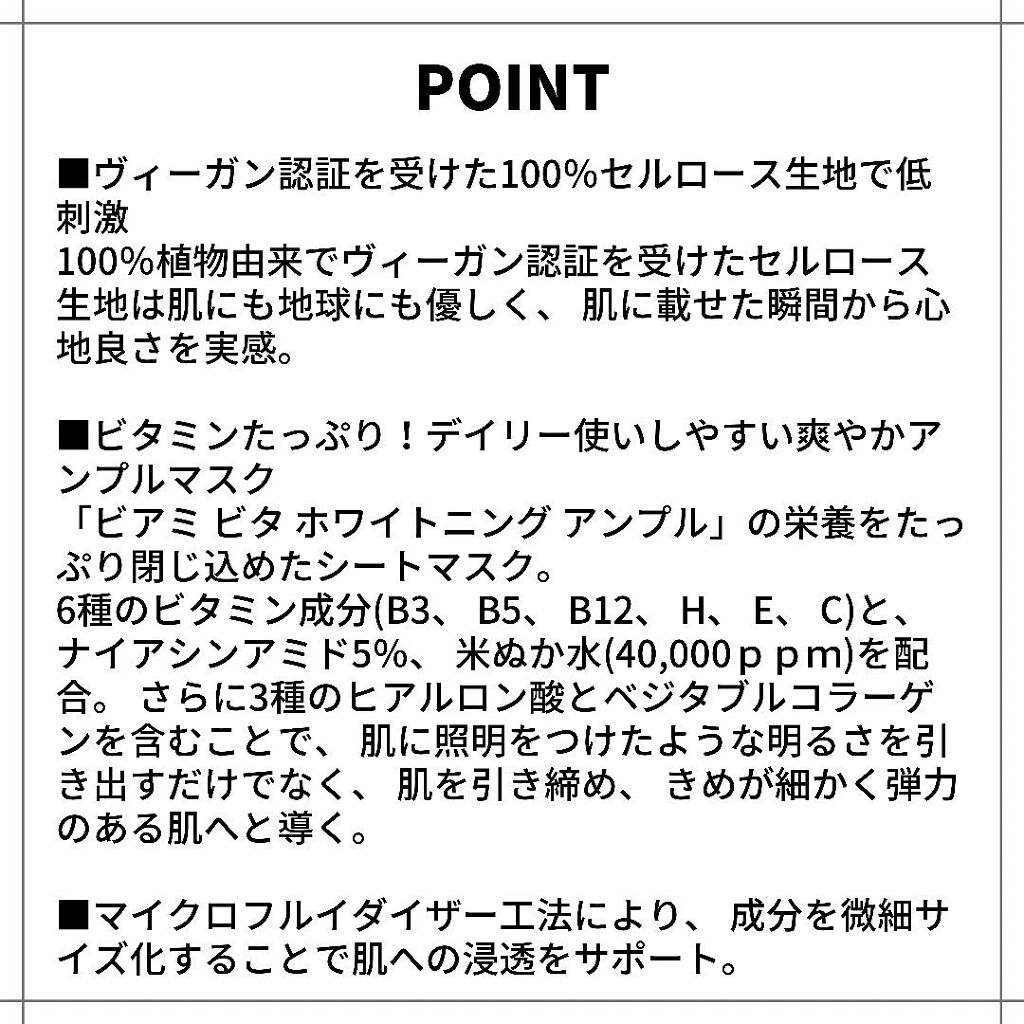 POINT

■ヴィーガン認証を受けた100%セルロース生地で低刺激
100%植物由来でヴィーガン認証を受けたセルロース生地は肌にも地球にも優しく、肌に載せた瞬間から心地良さを実感。

■ビタミンたっぷり！デイリー使いしやすい爽やかアンプルマスク
「ビアミ ビタ ホワイトニング アンプル」の栄養をたっぷり閉じ込めたシートマスク。
6種のビタミン成分(B3、B5、B12、H、E、C)と、ナイアシンアミド5%、米ぬか水(40,000ｐｐm)を配合。さらに3種のヒアルロン酸とベジタブルコラーゲンを含むことで、肌に照明をつけたような明るさを引き出すだけでなく、肌を引き締め、きめが細かく弾力のある肌へと導く。

■マイクロフルイダイザー工法により、成分を微細サイズ化することで肌への浸透をサポート。